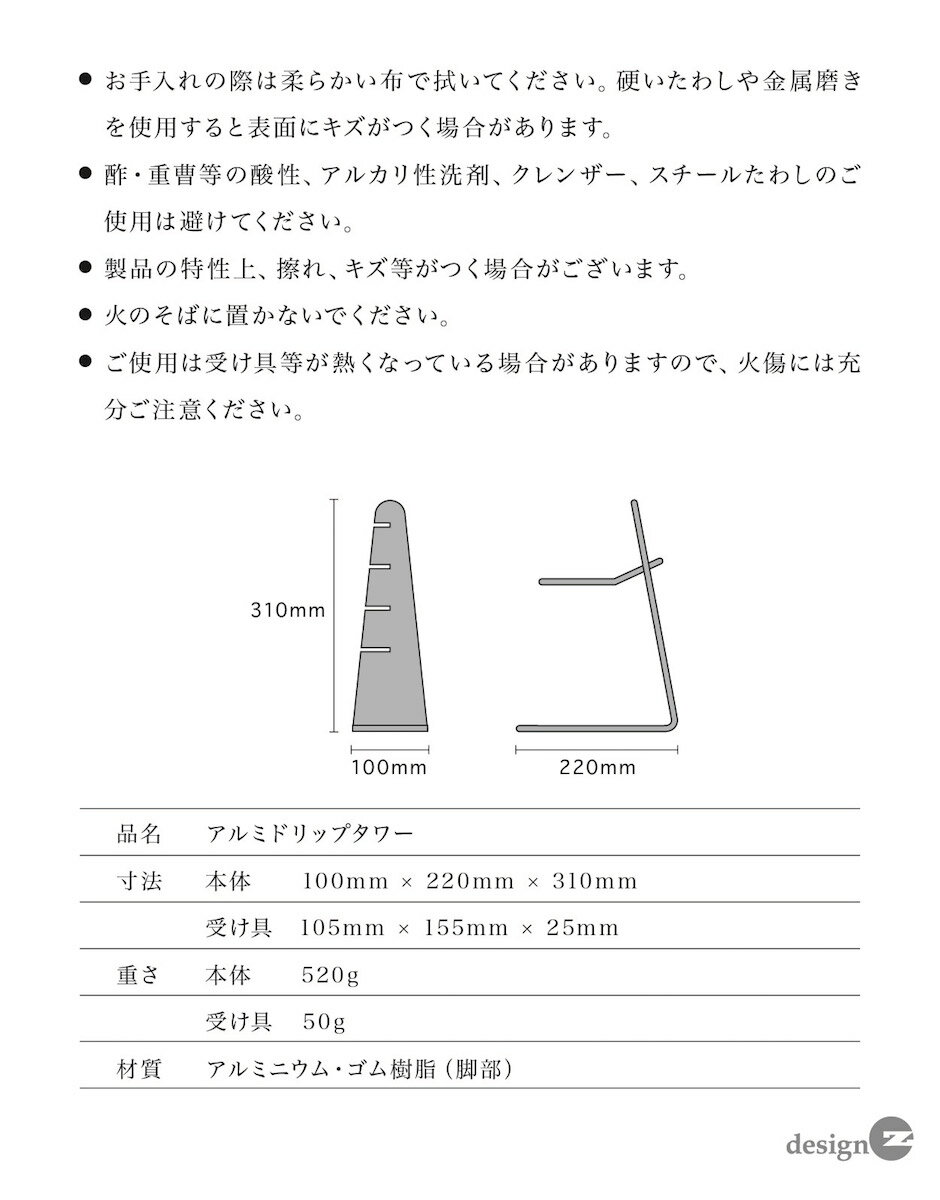 ● お手入れの際は柔らかい布で拭いてください。硬いたわしや金属磨きを使用すると表面にキズがつく場合があります。

● 酢・重曹等の酸性、アルカリ性洗剤、クレンザー、スチールたわしのご使用は避けてください。

● 製品の特性上、擦れ、キズ等がつく場合がございます。

● 火のそばに置かないでください。

● ご使用は受け具等が熱くなっている場合がありますので、火傷には充分ご注意ください。

310mm

100mm

220mm

| 品名 | アルミドリップタワー | |
|---|---|---|
| 寸法 | 本体 | 100mm × 220mm × 310mm |
| | 受け具 | 105mm × 155mm × 25mm |
| 重さ | 本体 | 520g |
| | 受け具 | 50g |
| 材質 | アルミニウム・ゴム樹脂（脚部） | |

design Z